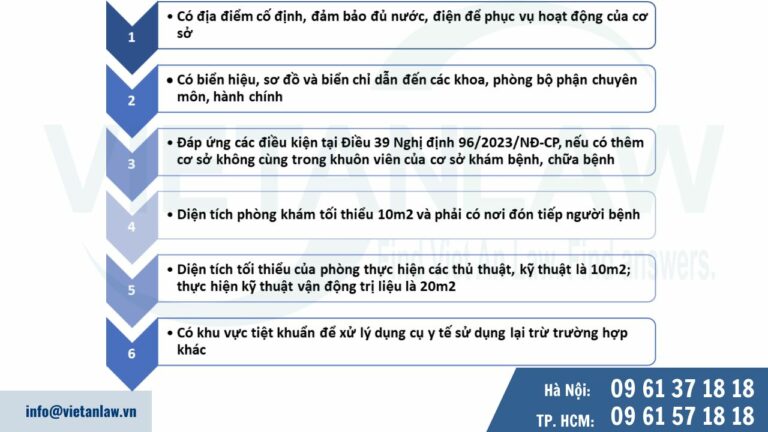 1

• Có địa điểm cố định, đảm bảo đủ nước, điện để phục vụ hoạt động của cơ sở

2

• Có biển hiệu, sơ đồ và biển chỉ dẫn đến các khoa, phòng bộ phận chuyên môn, hành chính

3

• Đáp ứng các điều kiện tại Điều 39 Nghị định 96/2023/NĐ-CP, nếu có thêm cơ sở không cùng trong khuôn viên của cơ sở khám bệnh, chữa bệnh

4

• Diện tích phòng khám tối thiểu 10m2 và phải có nơi đón tiếp người bệnh

5

• Diện tích tối thiểu của phòng thực hiện các thủ thuật, kỹ thuật là 10m2; thực hiện kỹ thuật vận động trị liệu là 20m2

6

• Có khu vực tiệt khuẩn để xử lý dụng cụ y tế sử dụng lại trừ trường hợp khác

VIETANLAW
Find Viet An Law, Find answers.

info@vietanlaw.vn

Hà Nội: 09 61 37 18 18
TP. HCM: 09 61 57 18 18